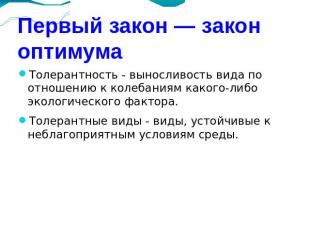 Первый закон — закон оптимума

Толерантность - выносливость вида по отношению к колебаниям какого-либо экологического фактора.

Толерантные виды - виды, устойчивые к неблагоприятным условиям среды.